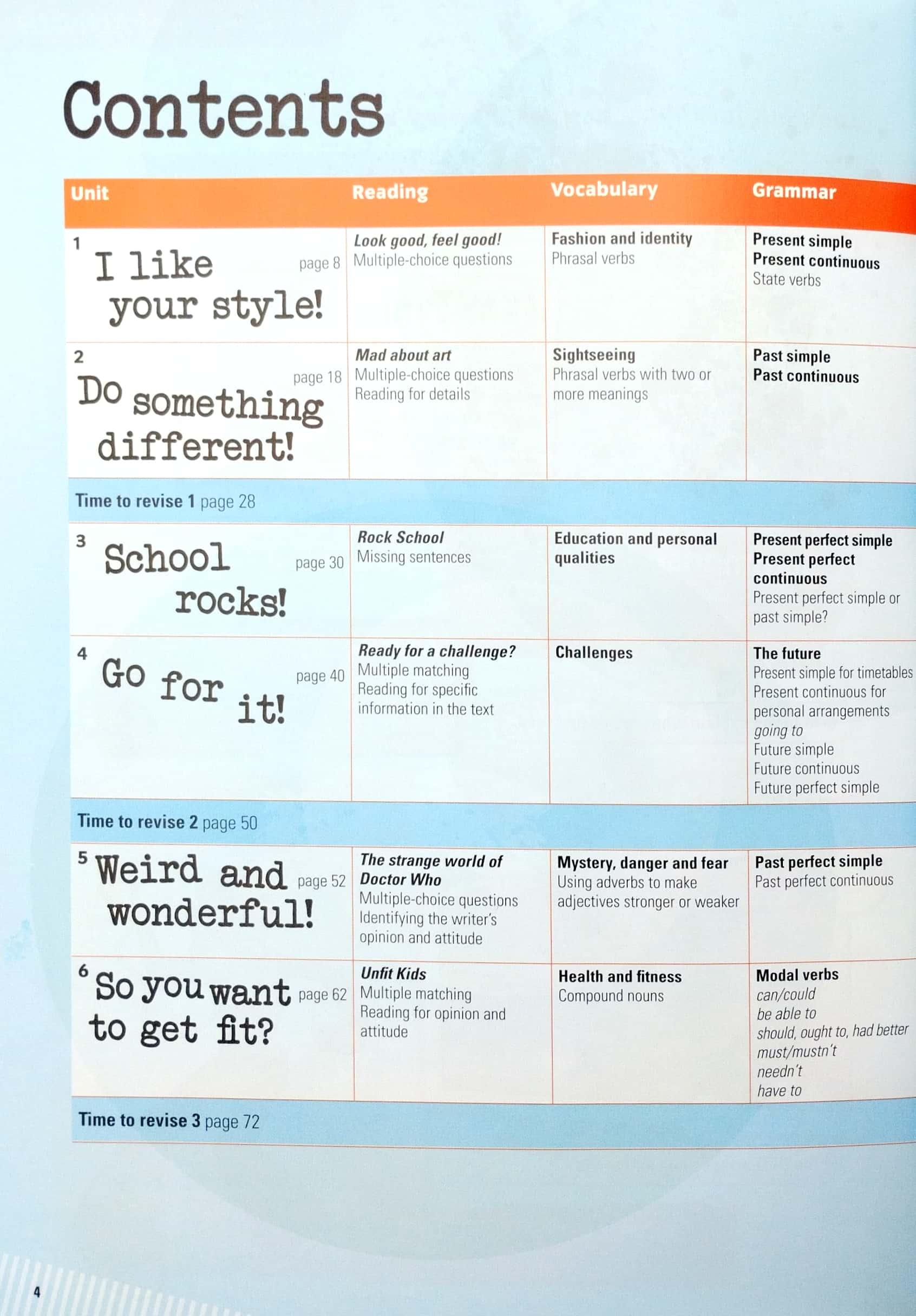 Contents

| Unit | Reading | Vocabulary | Grammar |
|---|---|---|---|
| 1 I like your style! page 8 | Look good, feel good! Multiple-choice questions | Fashion and identity Phrasal verbs | Present simple Present continuous State verbs |
| 2 Do something different! page 18 | Mad about art Multiple-choice questions Reading for details | Sightseeing Phrasal verbs with two or more meanings | Past simple Past continuous |
| Time to revise 1 page 28 | | | |
| 3 School rocks! page 30 | Rock School Missing sentences | Education and personal qualities | Present perfect simple Present perfect continuous Present perfect simple or past simple? |
| 4 Go for it! page 40 | Ready for a challenge? Multiple matching Reading for specific information in the text | Challenges | The future Present simple for timetables Present continuous for personal arrangements going to Future simple Future continuous Future perfect simple |
| Time to revise 2 page 50 | | | |
| 5 Weird and wonderful! page 52 | The strange world of Doctor Who Multiple-choice questions Identifying the writer's opinion and attitude | Mystery, danger and fear Using adverbs to make adjectives stronger or weaker | Past perfect simple Past perfect continuous |
| 6 So you want to get fit? page 62 | Unfit Kids Multiple matching Reading for opinion and attitude | Health and fitness Compound nouns | Modal verbs can/could be able to should, ought to, had better must/mustn't needn't have to |
| Time to revise 3 page 72 | | | |

4